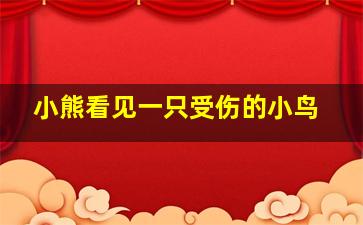 小熊看见一只受伤的小鸟